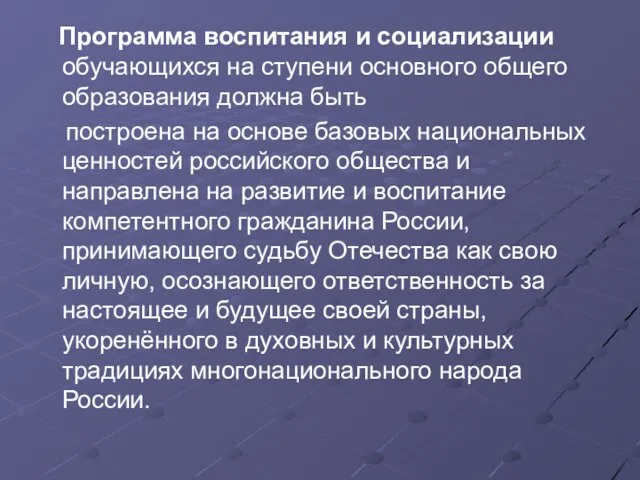 Программа воспитания и социализации обучающихся на ступени основного общего образования должна быть

построена на основе базовых национальных ценностей российского общества и направлена на развитие и воспитание компетентного гражданина России, принимающего судьбу Отечества как свою личную, осознающего ответственность за настоящее и будущее своей страны, укоренённого в духовных и культурных традициях многонационального народа России.